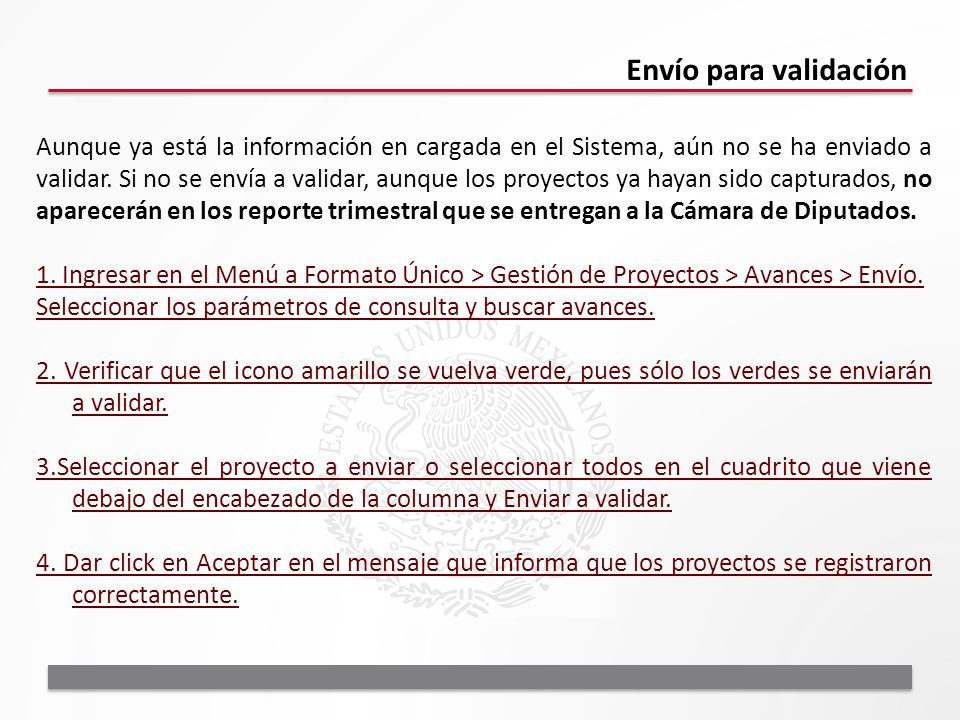 Envío para validación

Aunque ya está la información en cargada en el Sistema, aún no se ha enviado a validar. Si no se envía a validar, aunque los proyectos ya hayan sido capturados, no aparecerán en los reporte trimestral que se entregan a la Cámara de Diputados.

1. Ingresar en el Menú a Formato Único > Gestión de Proyectos > Avances > Envío. Seleccionar los parámetros de consulta y buscar avances.

2. Verificar que el icono amarillo se vuelva verde, pues sólo los verdes se enviarán a validar.

3.Seleccionar el proyecto a enviar o seleccionar todos en el cuadrito que viene debajo del encabezado de la columna y Enviar a validar.

4. Dar click en Aceptar en el mensaje que informa que los proyectos se registraron correctamente.

ESTADOS UNIDOS MEXICANOS